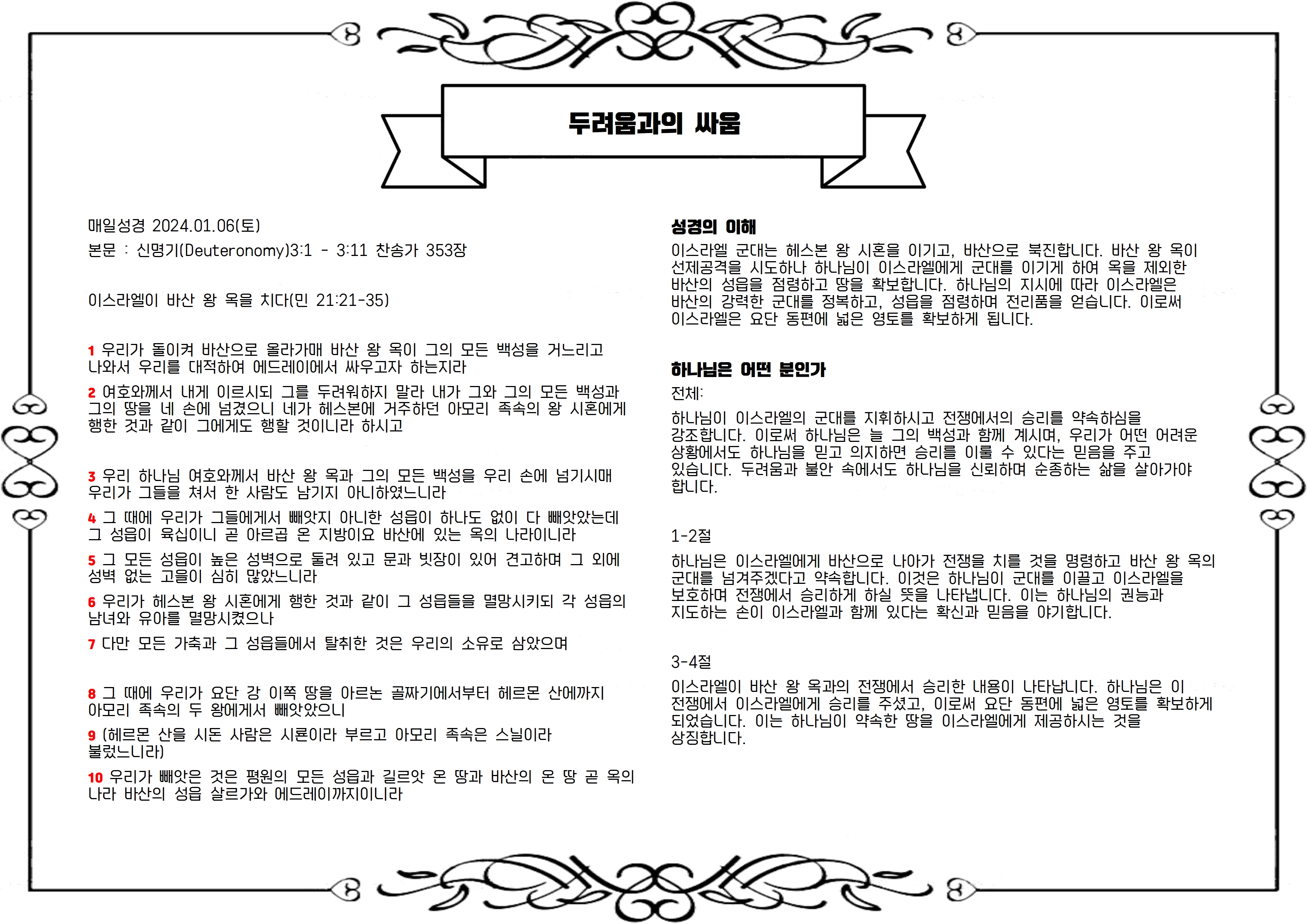 두려움과의 싸움

매일성경 2024.01.06(토)

본문 : 신명기(Deuteronomy)3:1 - 3:11 찬송가 353장

이스라엘이 바산 왕 옥을 치다(민 21:21-35)

1 우리가 돌이켜 바산으로 올라가매 바산 왕 옥이 그의 모든 백성을 거느리고 나와서 우리를 대적하여 에드레이에서 싸우고자 하는지라

2 여호와께서 내게 이르시되 그를 두려워하지 말라 내가 그와 그의 모든 백성과 그의 땅을 네 손에 넘겼으니 네가 헤스본에 거주하던 아모리 족속의 왕 시혼에게 행한 것과 같이 그에게도 행할 것이니라 하시고

3 우리 하나님 여호와께서 바산 왕 옥과 그의 모든 백성을 우리 손에 넘기시매 우리가 그들을 쳐서 한 사람도 남기지 아니하였느니라

4 그 때에 우리가 그들에게서 빼앗지 아니한 성읍이 하나도 없이 다 빼앗았는데 그 성읍이 육십이니 곧 아르곱 온 지방이요 바산에 있는 옥의 나라이니라

5 그 모든 성읍이 높은 성벽으로 둘려 있고 문과 빗장이 있어 견고하며 그 외에 성벽 없는 고을이 심히 많았느니라

6 우리가 헤스본 왕 시혼에게 행한 것과 같이 그 성읍들을 멸망시키되 각 성읍의 남녀와 유아를 멸망시켰으나

7 다만 모든 가축과 그 성읍들에서 탈취한 것은 우리의 소유로 삼았으며

8 그 때에 우리가 요단 강 이쪽 땅을 아르논 골짜기에서부터 헤르몬 산에까지 아모리 족속의 두 왕에게서 빼앗았으니

9 (헤르몬 산을 시돈 사람은 시룐이라 부르고 아모리 족속은 스닐이라 불렀느니라)

10 우리가 빼앗은 것은 평원의 모든 성읍과 길르앗 온 땅과 바산의 온 땅 곧 옥의 나라 바산의 성읍 살르가와 에드레이까지이니라

성경의 이해

이스라엘 군대는 헤스본 왕 시혼을 이기고, 바산으로 북진합니다. 바산 왕 옥이 선제공격을 시도하나 하나님이 이스라엘에게 군대를 이기게 하여 옥을 제외한 바산의 성읍을 점령하고 땅을 확보합니다. 하나님의 지시에 따라 이스라엘은 바산의 강력한 군대를 정복하고, 성읍을 점령하며 전리품을 얻습니다. 이로써 이스라엘은 요단 동편에 넓은 영토를 확보하게 됩니다.

하나님은 어떤 분인가

전체:

하나님이 이스라엘의 군대를 지휘하시고 전쟁에서의 승리를 약속하심을 강조합니다. 이로써 하나님은 늘 그의 백성과 함께 계시며, 우리가 어떤 어려운 상황에서도 하나님을 믿고 의지하면 승리를 이룰 수 있다는 믿음을 주고 있습니다. 두려움과 불안 속에서도 하나님을 신뢰하며 순종하는 삶을 살아가야 합니다.

1-2절

하나님은 이스라엘에게 바산으로 나아가 전쟁을 치를 것을 명령하고 바산 왕 옥의 군대를 넘겨주겠다고 약속합니다. 이것은 하나님이 군대를 이끌고 이스라엘을 보호하며 전쟁에서 승리하게 하실 뜻을 나타냅니다. 이는 하나님의 권능과 지도하는 손이 이스라엘과 함께 있다는 확신과 믿음을 야기합니다.

3-4절

이스라엘이 바산 왕 옥과의 전쟁에서 승리한 내용이 나타납니다. 하나님은 이 전쟁에서 이스라엘에게 승리를 주셨고, 이로써 요단 동편에 넓은 영토를 확보하게 되었습니다. 이는 하나님이 약속한 땅을 이스라엘에게 제공하시는 것을 상징합니다.